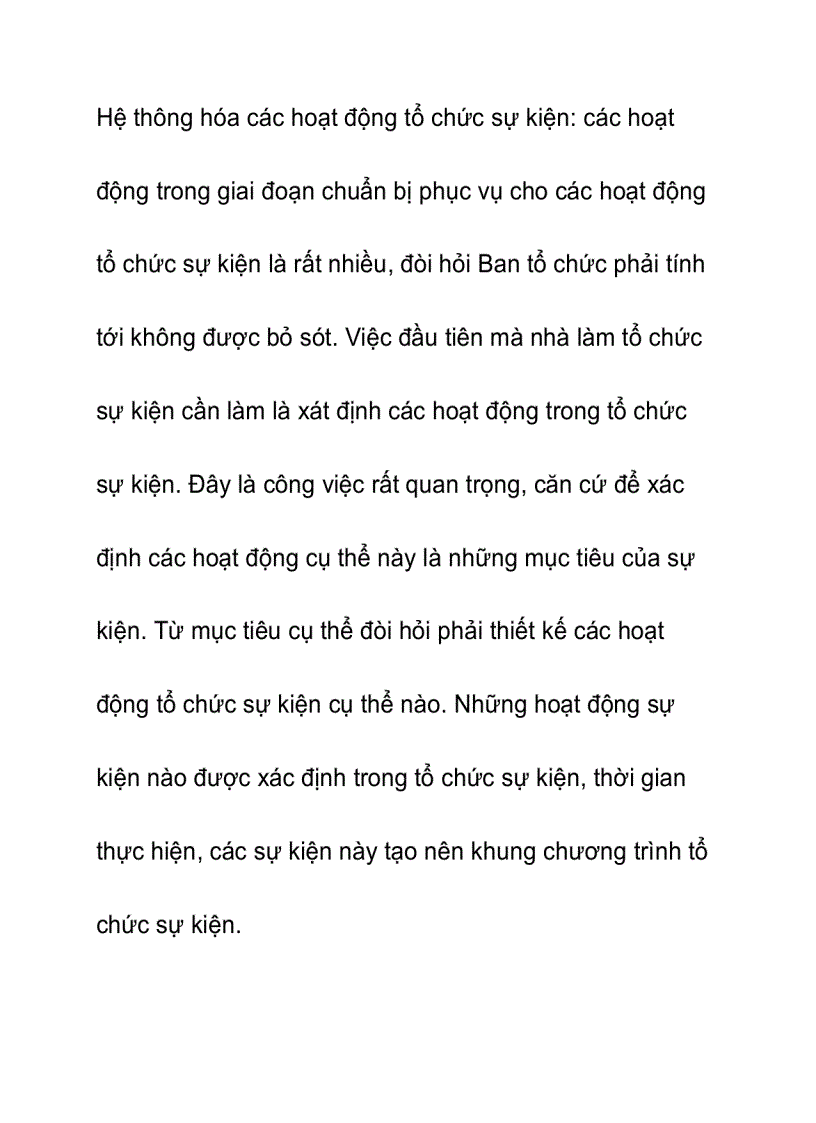 Hệ thông hóa các hoạt động tổ chức sự kiện: các hoạt động trong giai đoạn chuẩn bị phục vụ cho các hoạt động tổ chức sự kiện là rất nhiều, đòi hỏi Ban tổ chức phải tính tới không được bỏ sót. Việc đầu tiên mà nhà làm tổ chức sự kiện cần làm là xát định các hoạt động trong tổ chức sự kiện. Đây là công việc rất quan trọng, căn cứ để xác định các hoạt động cụ thể này là những mục tiêu của sự kiện. Từ mục tiêu cụ thể đòi hỏi phải thiết kế các hoạt động tổ chức sự kiện cụ thể nào. Những hoạt động sự kiện nào được xác định trong tổ chức sự kiện, thời gian thực hiện, các sự kiện này tạo nên khung chương trình tổ chức sự kiện.